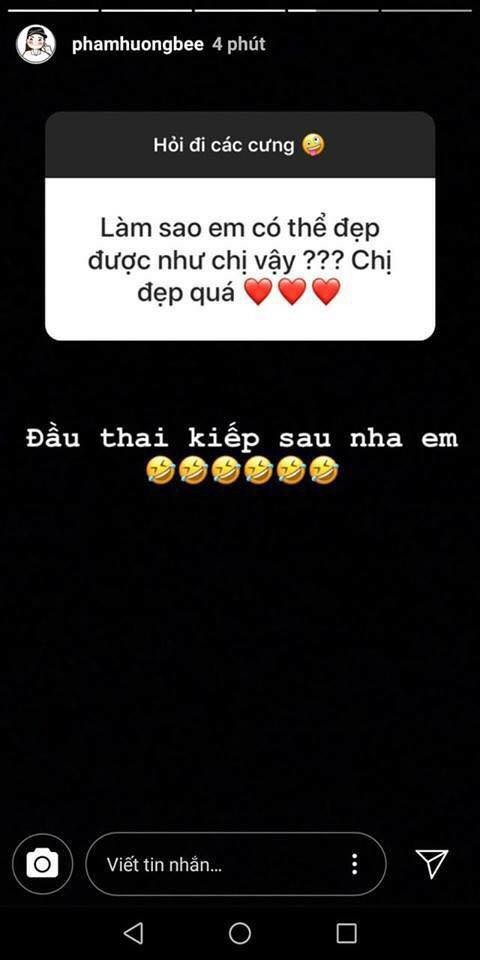 phamhuongbee 4 phút

Hỏi đi các cưng 🤪

Làm sao em có thể đẹp được như chị vậy ??? Chị đẹp quá ❤️❤️❤️

Đầu thai kiếp sau nha em 🤣🤣🤣🤣🤣🤣

Viết tin nhắn...